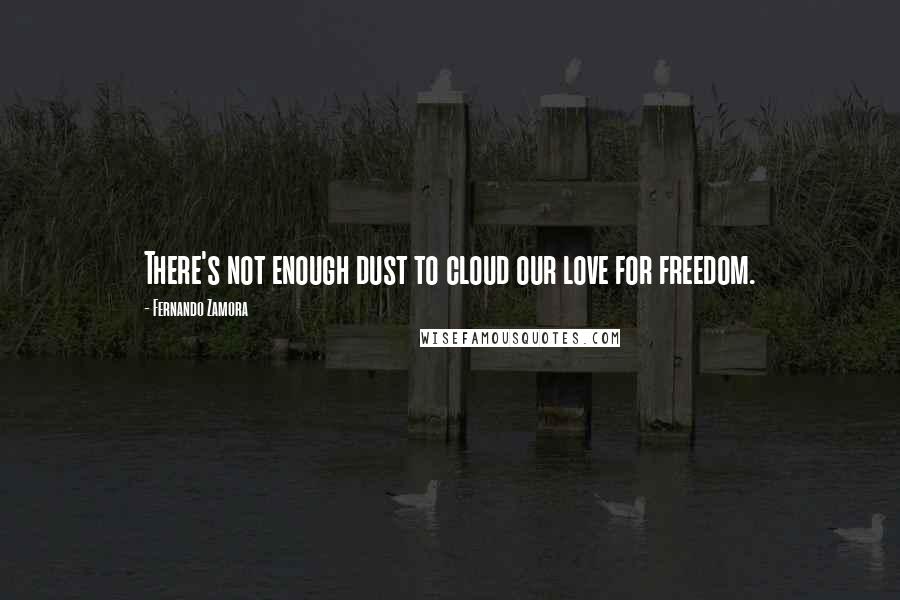 There's not enough dust to cloud our love for freedom.

- Fernando Zamora

WISEFAMOUSQUOTES.COM